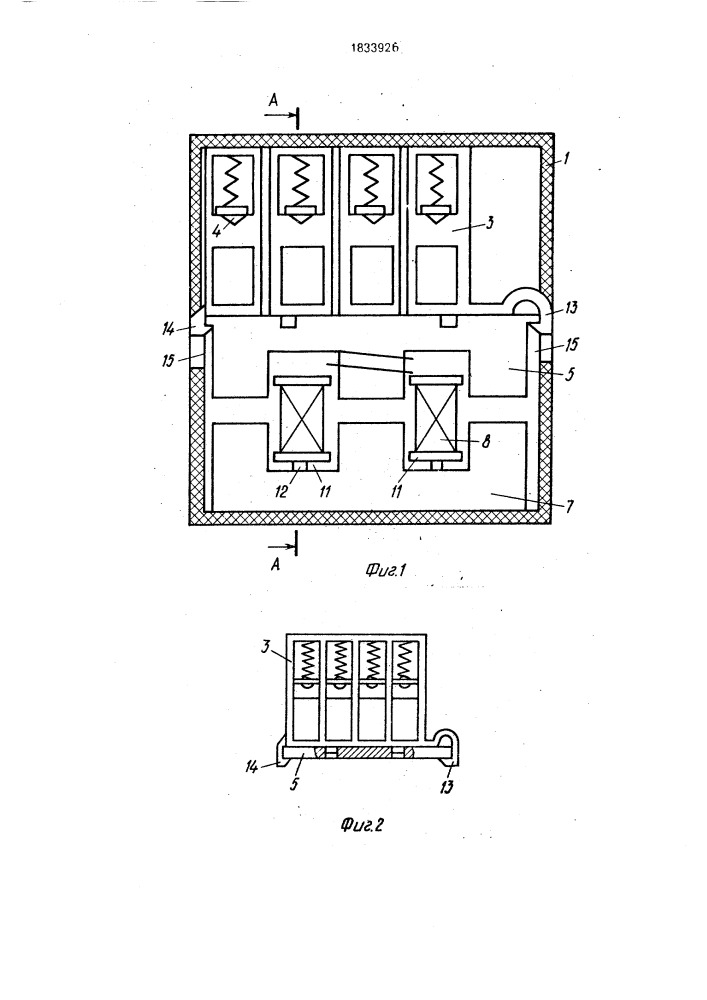 1833926

A

1

4

3

13

14

15

15

5

8

12

11

11

7

A

Фиг.1

3

14

5

13

Фиг.2